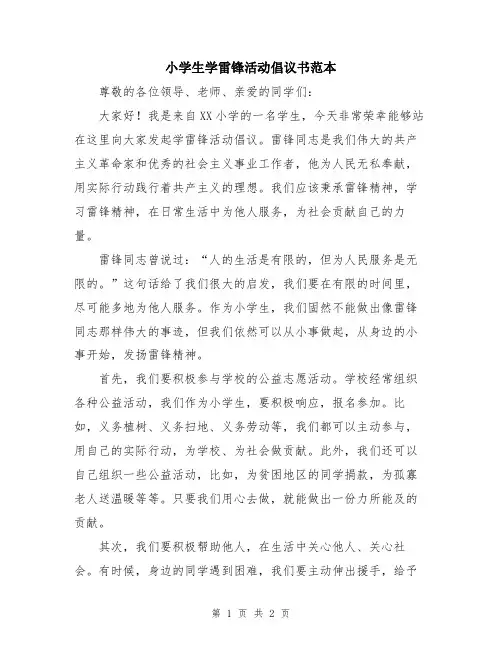 小学生学雷锋活动倡议书范本

尊敬的各位领导、老师、亲爱的同学们：

大家好！我是来自XX小学的一名学生，今天非常荣幸能够站在这里向大家发起学雷锋活动倡议。雷锋同志是我们伟大的共产主义革命家和优秀的社会主义事业工作者，他为人民无私奉献，用实际行动践行着共产主义的理想。我们应该秉承雷锋精神，学习雷锋精神，在日常生活中为他人服务，为社会贡献自己的力量。

雷锋同志曾说过：“人的生活是有限的，但为人民服务是无限的。”这句话给了我们很大的启发，我们要在有限的时间里，尽可能多地为他人服务。作为小学生，我们固然不能做出像雷锋同志那样伟大的事迹，但我们依然可以从小事做起，从身边的小事开始，发扬雷锋精神。

首先，我们要积极参与学校的公益志愿活动。学校经常组织各种公益活动，我们作为小学生，要积极响应，报名参加。比如，义务植树、义务扫地、义务劳动等，我们都可以主动参与，用自己的实际行动，为学校、为社会做贡献。此外，我们还可以自己组织一些公益活动，比如，为贫困地区的同学捐款，为孤寡老人送温暖等等。只要我们用心去做，就能做出一份力所能及的贡献。

其次，我们要积极帮助他人，在生活中关心他人、关心社会。有时候，身边的同学遇到困难，我们要主动伸出援手，给予

第 1 页 共 2 页